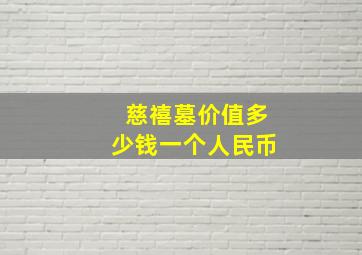 慈禧墓价值多少钱一个人民币